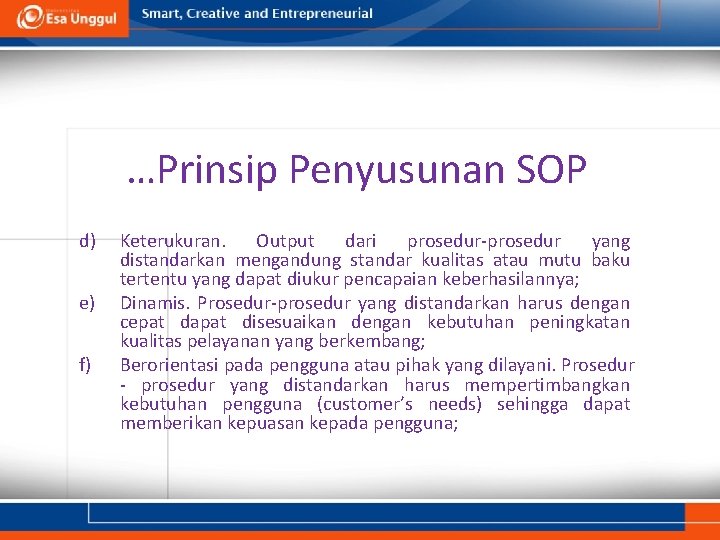 Esa Unggul

Smart, Creative and Entrepreneurial

…Prinsip Penyusunan SOP

d) Keterukuran. Output dari prosedur-prosedur yang distandarkan mengandung standar kualitas atau mutu baku tertentu yang dapat diukur pencapaian keberhasilannya;

e) Dinamis. Prosedur-prosedur yang distandarkan harus dengan cepat dapat disesuaikan dengan kebutuhan peningkatan kualitas pelayanan yang berkembang;

f) Berorientasi pada pengguna atau pihak yang dilayani. Prosedur - prosedur yang distandarkan harus mempertimbangkan kebutuhan pengguna (customer's needs) sehingga dapat memberikan kepuasan kepada pengguna;